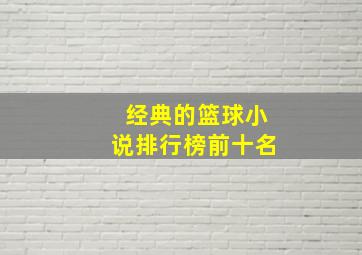 经典的篮球小说排行榜前十名